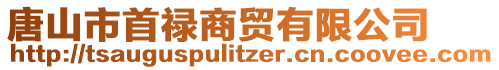 唐山市首禄商贸有限公司
http://tsauguspulitzer.cn.coovee.com